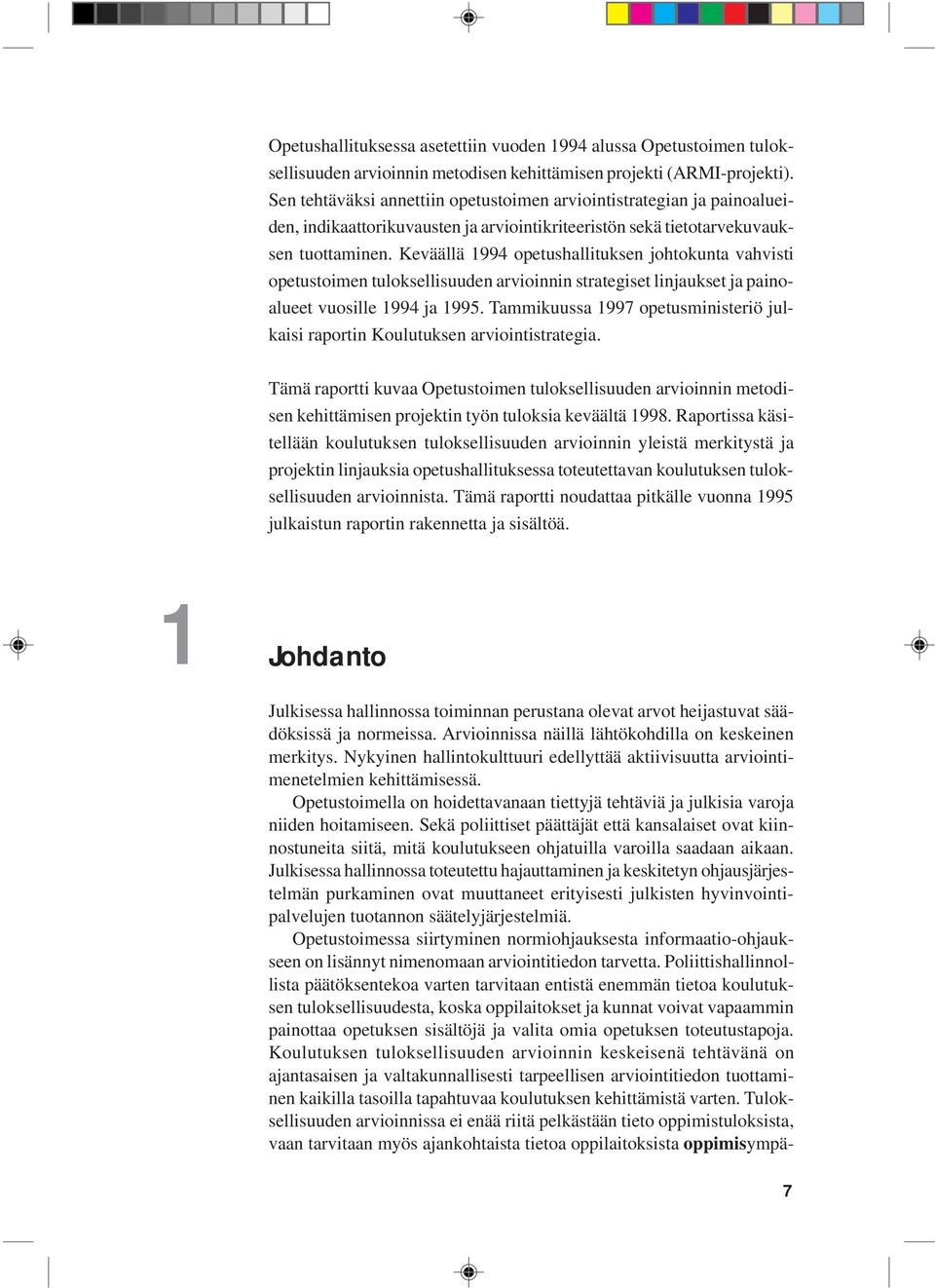 Opetushallituksessa asetettiin vuoden 1994 alussa Opetustoimen tuloksellisuuden arvioinnin metodisen kehittämisen projekti (ARMI-projekti). Sen tehtäväksi annettiin opetustoimen arviointistrategian ja painoalueiden, indikaattorikuvausten ja arviointikriteeristön sekä tietotarvekuvauksen tuottaminen. Keväällä 1994 opetushallituksen johtokunta vahvisti opetustoimen tuloksellisuuden arvioinnin strategiset linjaukset ja painoalueet vuosille 1994 ja 1995. Tammikuussa 1997 opetusministeriö julkaisi raportin Koulutuksen arviointistrategia.

Tämä raportti kuvaa Opetustoimen tuloksellisuuden arvioinnin metodisen kehittämisen projektin työn tuloksia keväältä 1998. Raportissa käsitellään koulutuksen tuloksellisuuden arvioinnin yleistä merkitystä ja projektin linjauksia opetushallituksessa toteutettavan koulutuksen tuloksellisuuden arvioinnista. Tämä raportti noudattaa pitkälle vuonna 1995 julkaistun raportin rakennetta ja sisältöä.

1

Johdanto

Julkisessa hallinnossa toiminnan perustana olevat arvot heijastuvat säädöksissä ja normeissa. Arvioinnissa näillä lähtökohdilla on keskeinen merkitys. Nykyinen hallintokulttuuri edellyttää aktiivisuutta arviointimenetelmien kehittämisessä.

Opetustoimella on hoidettavanaan tiettyjä tehtäviä ja julkisia varoja niiden hoitamiseen. Sekä poliittiset päättäjät että kansalaiset ovat kiinnostuneita siitä, mitä koulutukseen ohjatuilla varoilla saadaan aikaan. Julkisessa hallinnossa toteutettu hajauttaminen ja keskitetyn ohjausjärjestelmän purkaminen ovat muuttaneet erityisesti julkisten hyvinvointipalvelujen tuotannon säätelyjärjestelmiä.

Opetustoimessa siirtyminen normiohjauksesta informaatio-ohjaukseen on lisännyt nimenomaan arviointitiedon tarvetta. Poliittishallinnollista päätöksentekoa varten tarvitaan entistä enemmän tietoa koulutuksen tuloksellisuudesta, koska oppilaitokset ja kunnat voivat vapaammin painottaa opetuksen sisältöjä ja valita omia opetuksen toteutustapoja. Koulutuksen tuloksellisuuden arvioinnin keskeisenä tehtävänä on ajantasaisen ja valtakunnallisesti tarpeellisen arviointitiedon tuottaminen kaikilla tasoilla tapahtuvaa koulutuksen kehittämistä varten. Tuloksellisuuden arvioinnissa ei enää riitä pelkästään tieto oppimistuloksista, vaan tarvitaan myös ajankohtaista tietoa oppilaitoksista oppimisympä-

7